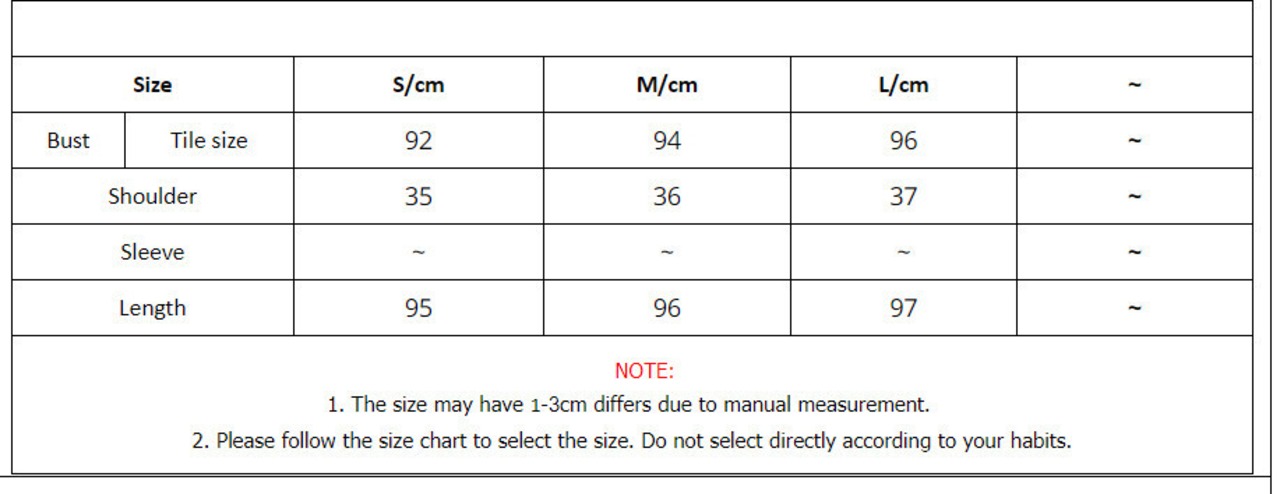 | Size | | S/cm | M/cm | L/cm | ~ |
|---|---|---|---|---|---|
| Bust | Tile size | 92 | 94 | 96 | ~ |
| Shoulder | | 35 | 36 | 37 | ~ |
| Sleeve | | ~ | ~ | ~ | ~ |
| Length | | 95 | 96 | 97 | ~ |

NOTE:

1. The size may have 1-3cm differs due to manual measurement.

2. Please follow the size chart to select the size. Do not select directly according to your habits.